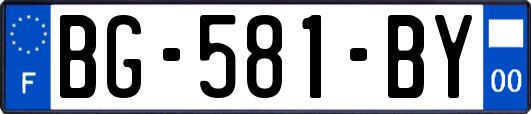 F
BG-581-BY
00